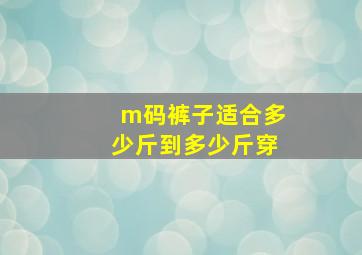 m码裤子适合多少斤到多少斤穿